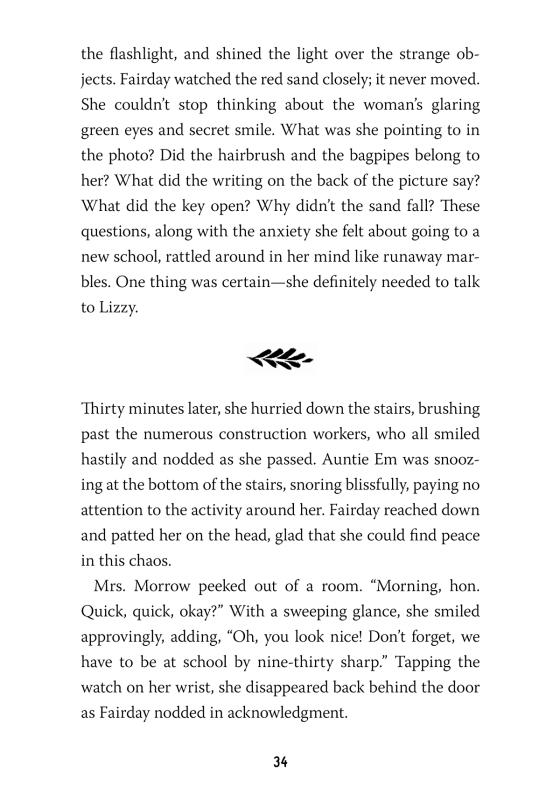 the flashlight, and shined the light over the strange objects. Fairday watched the red sand closely; it never moved. She couldn't stop thinking about the woman's glaring green eyes and secret smile. What was she pointing to in the photo? Did the hairbrush and the bagpipes belong to her? What did the writing on the back of the picture say? What did the key open? Why didn't the sand fall? These questions, along with the anxiety she felt about going to a new school, rattled around in her mind like runaway marbles. One thing was certain—she definitely needed to talk to Lizzy.

Thirty minutes later, she hurried down the stairs, brushing past the numerous construction workers, who all smiled hastily and nodded as she passed. Auntie Em was snoozing at the bottom of the stairs, snoring blissfully, paying no attention to the activity around her. Fairday reached down and patted her on the head, glad that she could find peace in this chaos.

Mrs. Morrow peeked out of a room. "Morning, hon. Quick, quick, okay?" With a sweeping glance, she smiled approvingly, adding, "Oh, you look nice! Don't forget, we have to be at school by nine-thirty sharp." Tapping the watch on her wrist, she disappeared back behind the door as Fairday nodded in acknowledgment.

34